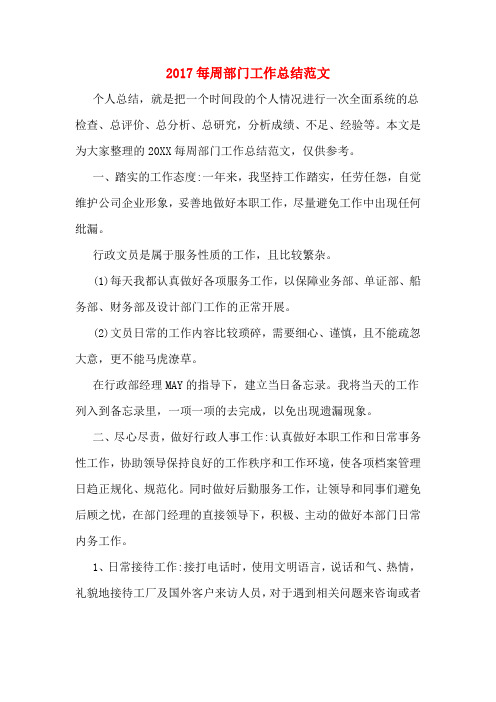 2017 每周部门工作总结范文

个人总结，就是把一个时间段的个人情况进行一次全面系统的总检查、总评价、总分析、总研究，分析成绩、不足、经验等。本文是为大家整理的 20XX 每周部门工作总结范文，仅供参考。

一、踏实的工作态度:一年来，我坚持工作踏实，任劳任怨，自觉维护公司企业形象，妥善地做好本职工作，尽量避免工作中出现任何纰漏。

行政文员是属于服务性质的工作，且比较繁杂。

(1)每天我都认真做好各项服务工作，以保障业务部、单证部、船务部、财务部及设计部门工作的正常开展。

(2)文员日常的工作内容比较琐碎，需要细心、谨慎，且不能疏忽大意，更不能马虎潦草。

在行政部经理 MAY 的指导下，建立当日备忘录。我将当天的工作列入到备忘录里，一项一项的去完成，以免出现遗漏现象。

二、尽心尽责，做好行政人事工作:认真做好本职工作和日常事务性工作，协助领导保持良好的工作秩序和工作环境，使各项档案管理日趋正规化、规范化。同时做好后勤服务工作，让领导和同事们避免后顾之忧，在部门经理的直接领导下，积极、主动的做好本部门日常内务工作。

1、日常接待工作:接打电话时，使用文明语言，说话和气、热情，礼貌地接待工厂及国外客户来访人员，对于遇到相关问题来咨询或者